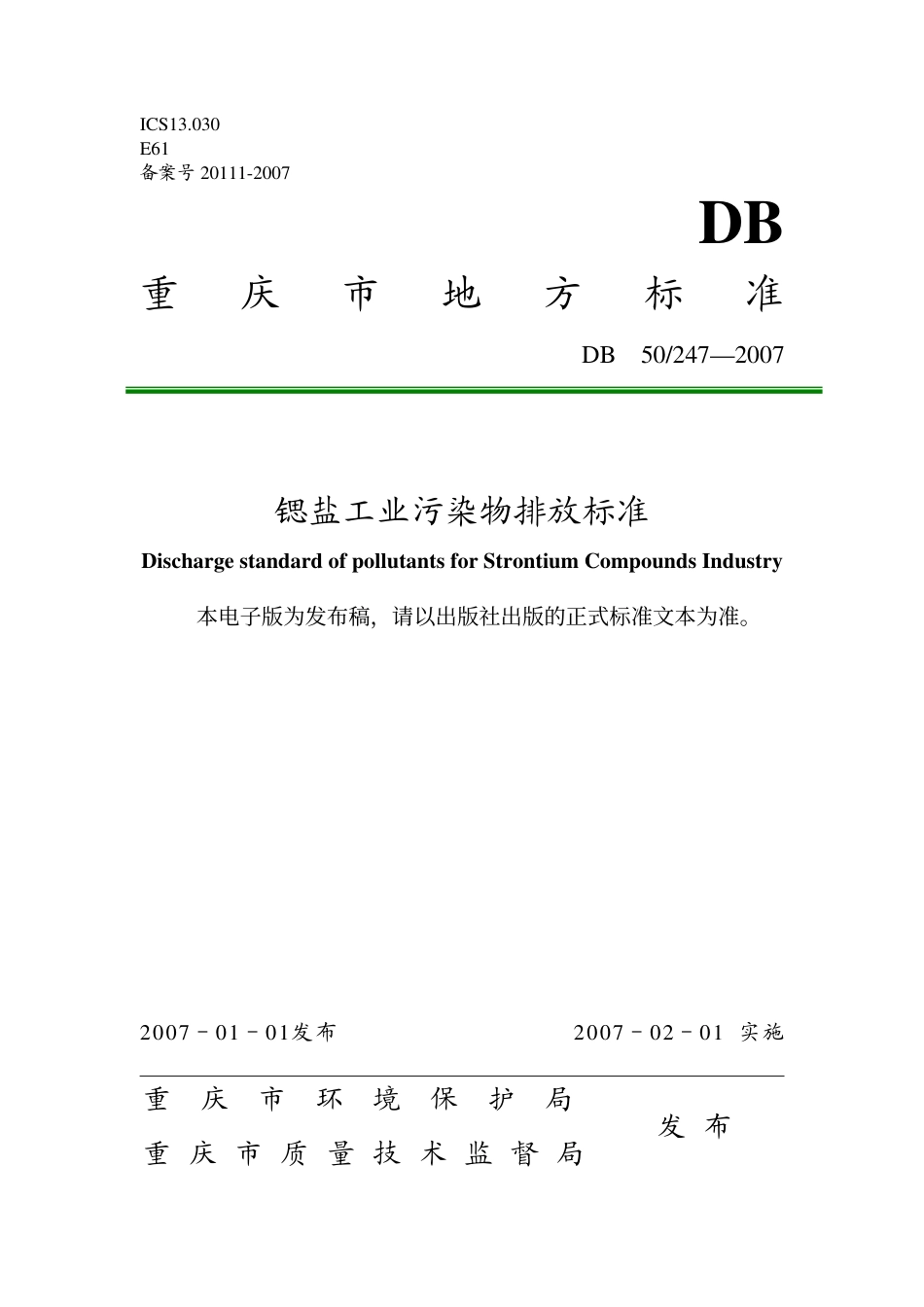 ICS13.030
E61
备案号 20111-2007

DB

重 庆 市 地 方 标 准

DB 50/247—2007

锶盐工业污染物排放标准

Discharge standard of pollutants for Strontium Compounds Industry

本电子版为发布稿，请以出版社出版的正式标准文本为准。

2007－01－01发布

2007－02－01 实施

重 庆 市 环 境 保 护 局
重 庆 市 质 量 技 术 监 督 局

发 布